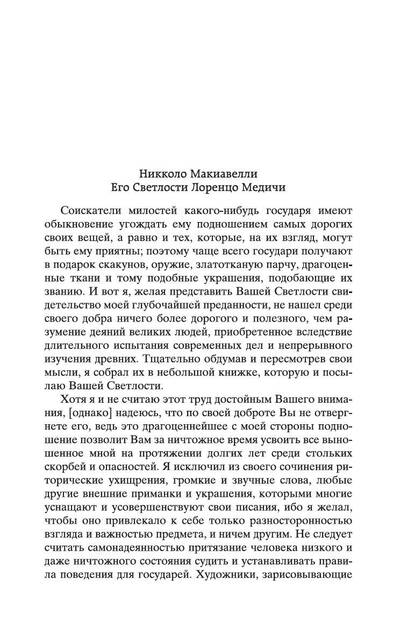 Никколо Макиавелли
Его Светлости Лоренцо Медичи

Соискатели милостей какого-нибудь государя имеют обыкновение угождать ему подношением самых дорогих своих вещей, а равно и тех, которые, на их взгляд, могут быть ему приятны; поэтому чаще всего государи получают в подарок скакунов, оружие, златотканую парчу, драгоценные ткани и тому подобные украшения, подобающие их званию. И вот я, желая представить Вашей Светлости свидетельство моей глубочайшей преданности, не нашел среди своего добра ничего более дорогого и полезного, чем разумение деяний великих людей, приобретенное вследствие длительного испытания современных дел и непрерывного изучения древних. Тщательно обдумав и пересмотрев свои мысли, я собрал их в небольшой книжке, которую и посылаю Вашей Светлости.

Хотя я и не считаю этот труд достойным Вашего внимания, [однако] надеюсь, что по своей доброте Вы не отвергнете его, ведь это драгоценнейшее с моей стороны подношение позволит Вам за ничтожное время усвоить все выношенное мной на протяжении долгих лет среди стольких скорбей и опасностей. Я исключил из своего сочинения риторические ухищрения, громкие и звучные слова, любые другие внешние приманки и украшения, которыми многие уснащают и усовершенствуют свои писания, ибо я желал, чтобы оно привлекало к себе только разносторонностью взгляда и важностью предмета, и ничем другим. Не следует считать самонадеянностью притязание человека низкого и даже ничтожного состояния судить и устанавливать правила поведения для государей. Художники, зарисовывающие